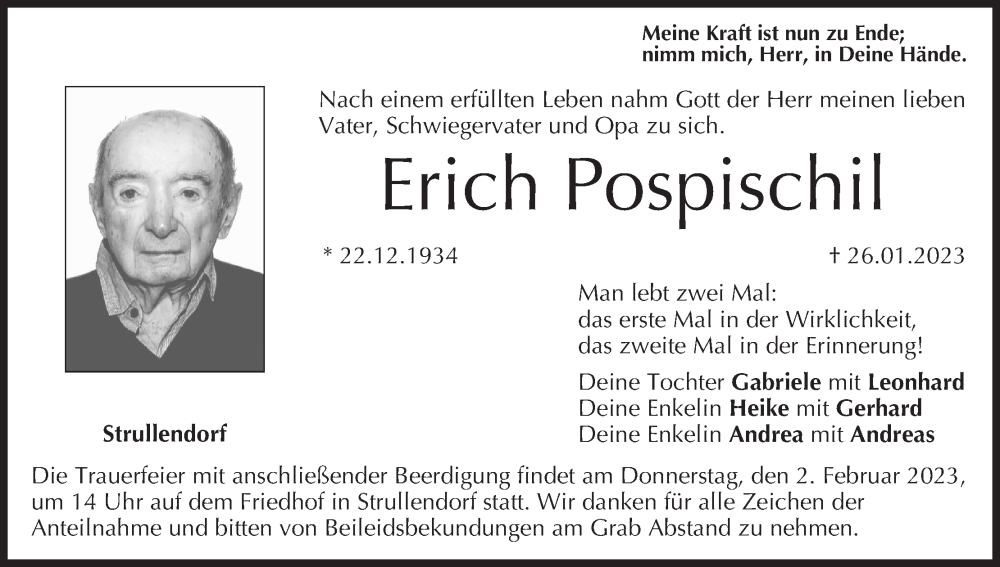 Meine Kraft ist nun zu Ende;
nimm mich, Herr, in Deine Hände.

Nach einem erfüllten Leben nahm Gott der Herr meinen lieben Vater, Schwiegervater und Opa zu sich.

Erich Pospischil

* 22.12.1934

† 26.01.2023

Man lebt zwei Mal:
das erste Mal in der Wirklichkeit,
das zweite Mal in der Erinnerung!

Deine Tochter Gabriele mit Leonhard
Deine Enkelin Heike mit Gerhard
Deine Enkelin Andrea mit Andreas

Strullendorf

Die Trauerfeier mit anschließender Beerdigung findet am Donnerstag, den 2. Februar 2023, um 14 Uhr auf dem Friedhof in Strullendorf statt. Wir danken für alle Zeichen der Anteilnahme und bitten von Beileidsbekundungen am Grab Abstand zu nehmen.